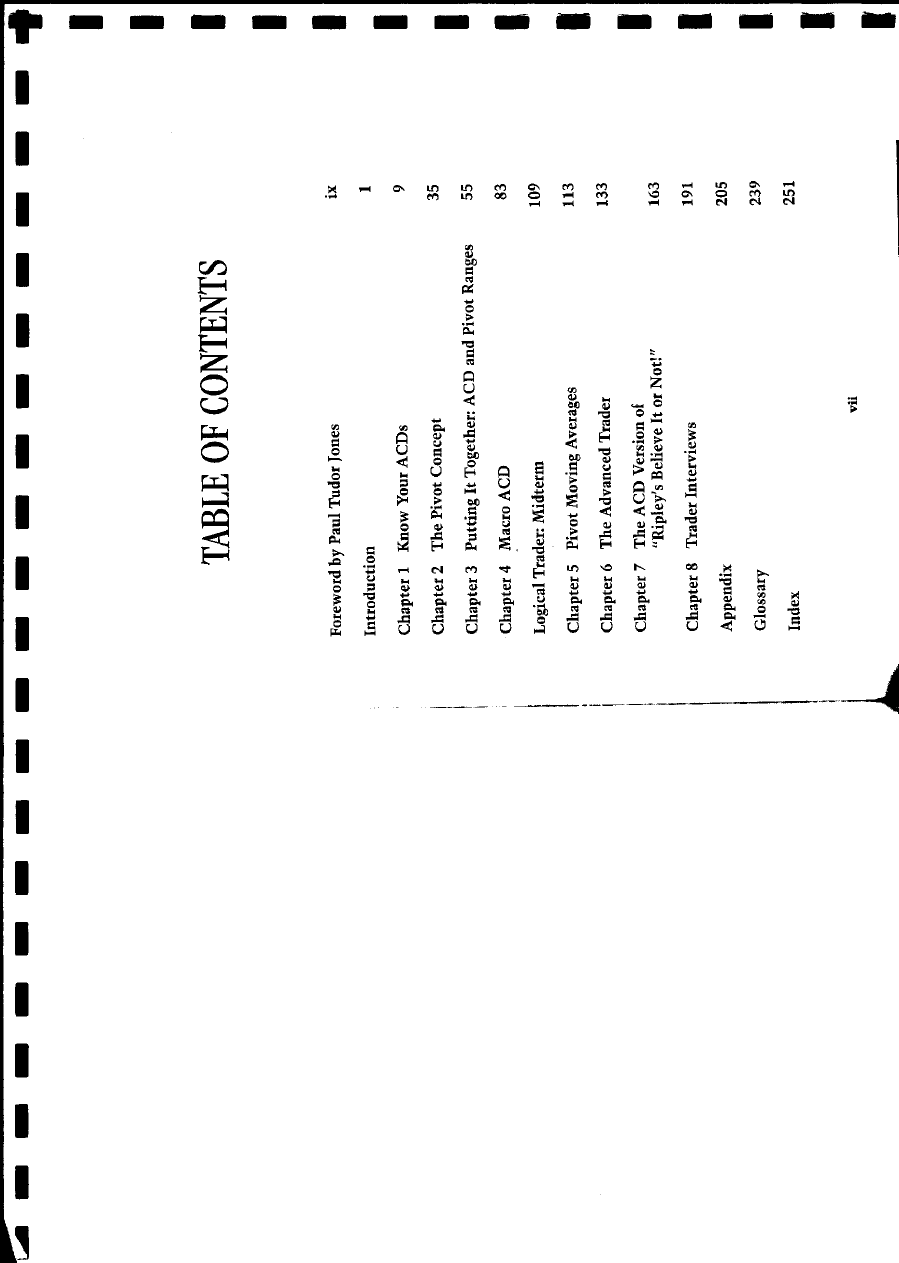 TABLE OF CONTENTS

| | |
|---|---|
| Foreword by Paul Tudor Jones | ix |
| Introduction | 1 |
| Chapter 1 Know Your ACDs | 9 |
| Chapter 2 The Pivot Concept | 35 |
| Chapter 3 Putting It Together: ACD and Pivot Ranges | 55 |
| Chapter 4 Macro ACD | 83 |
| Logical Trader: Midterm | 109 |
| Chapter 5 Pivot Moving Averages | 113 |
| Chapter 6 The Advanced Trader | 133 |
| Chapter 7 The ACD Version of "Ripley's Believe It or Not!" | 163 |
| Chapter 8 Trader Interviews | 191 |
| Appendix | 205 |
| Glossary | 239 |
| Index | 251 |

vii